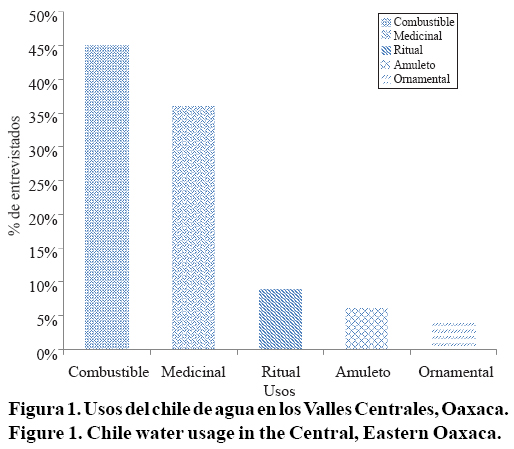 50%
45%
40%
35%
30%
25%
20%
15%
10%
5%
0%

% de entrevistados

Combustible
Medicinal
Ritual
Amuleto
Ornamental

Combustible Medicinal Ritual Amuleto Ornamental
Usos

Figura 1. Usos del chile de agua en los Valles Centrales, Oaxaca.
Figure 1. Chile water usage in the Central, Eastern Oaxaca.